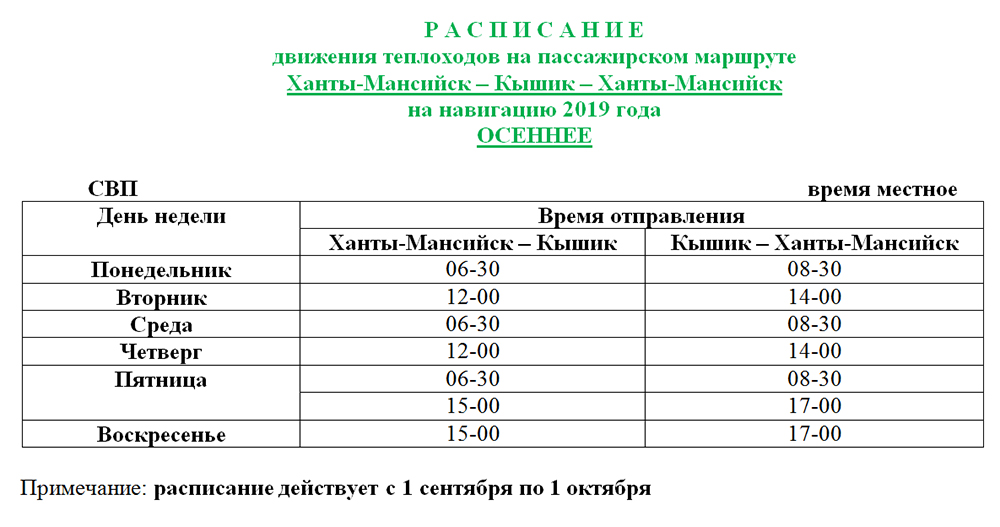 Р А С П И С А Н И Е
движения теплоходов на пассажирском маршруте
Ханты-Мансийск – Кышик – Ханты-Мансийск
на навигацию 2019 года
ОСЕННЕЕ

СВП

время местное

| День недели | Время отправления | |
|---|---|---|
| | Ханты-Мансийск – Кышик | Кышик – Ханты-Мансийск |
| Понедельник | 06-30 | 08-30 |
| Вторник | 12-00 | 14-00 |
| Среда | 06-30 | 08-30 |
| Четверг | 12-00 | 14-00 |
| Пятница | 06-30 | 08-30 |
| | 15-00 | 17-00 |
| Воскресенье | 15-00 | 17-00 |

Примечание: расписание действует с 1 сентября по 1 октября